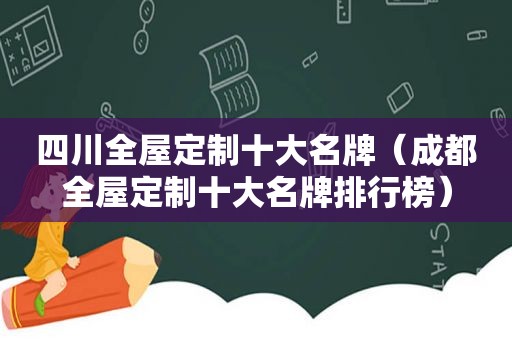 四川全屋定制十大名牌（成都全屋定制十大名牌排行榜）

STAT